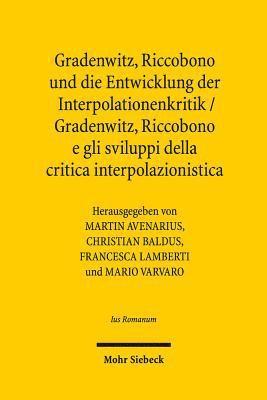 Gradenwitz, Riccobono und die Entwicklung der Interpolationenkritik / Gradenwitz, Riccobono e gli sviluppi della critica interpolazionistica

Herausgegeben von
MARTIN AVENARIUS,
CHRISTIAN BALDUS,
FRANCESCA LAMBERTI
und MARIO VARVARO

Ius Romanum

Mohr Siebeck